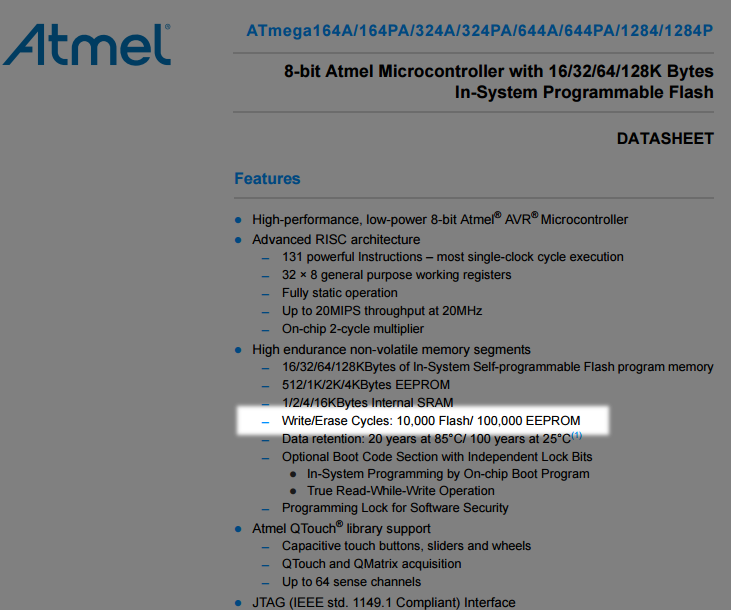 Atmel®

ATmega164A/164PA/324A/324PA/644A/644PA/1284/1284P

8-bit Atmel Microcontroller with 16/32/64/128K Bytes In-System Programmable Flash

DATASHEET

Features

• High-performance, low-power 8-bit Atmel® AVR® Microcontroller
• Advanced RISC architecture
- 131 powerful Instructions – most single-clock cycle execution
- 32 × 8 general purpose working registers
- Fully static operation
- Up to 20MIPS throughput at 20MHz
- On-chip 2-cycle multiplier
• High endurance non-volatile memory segments
- 16/32/64/128KBytes of In-System Self-programmable Flash program memory
- 512/1K/2K/4KBytes EEPROM
- 1/2/4/16KBytes Internal SRAM
- Write/Erase Cycles: 10,000 Flash/ 100,000 EEPROM
- Data retention: 20 years at 85°C/ 100 years at 25°C$^{(1)}$
- Optional Boot Code Section with Independent Lock Bits
• In-System Programming by On-chip Boot Program
• True Read-While-Write Operation
- Programming Lock for Software Security
• Atmel QTouch® library support
- Capacitive touch buttons, sliders and wheels
- QTouch and QMatrix acquisition
- Up to 64 sense channels
• JTAG (IEEE std. 1149.1 Compliant) Interface